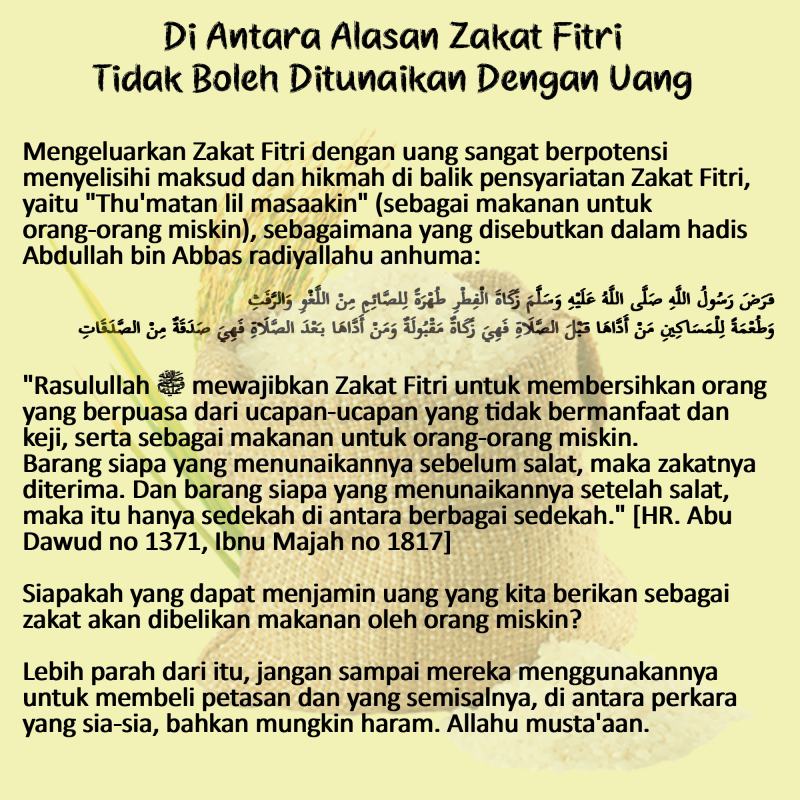 Di Antara Alasan Zakat Fitri
Tidak Boleh Ditunaikan Dengan Uang

Mengeluarkan Zakat Fitri dengan uang sangat berpotensi menyelisihi maksud dan hikmah di balik pensyariatan Zakat Fitri, yaitu "Thu'matan lil masaakin" (sebagai makanan untuk orang-orang miskin), sebagaimana yang disebutkan dalam hadis Abdullah bin Abbas radiyallahu anhuma:

فَرَضَ رَسُولُ اللَّهِ صَلَّى اللَّهُ عَلَيْهِ وَسَلَّمَ زَكَاةَ الْفِطْرِ طُهْرَةً لِلصَّائِمِ مِنَ اللَّغْوِ وَالرَّفَثِ وَطُعْمَةً لِلْمَسَاكِينِ مَنْ أَدَّاهَا قَبْلَ الصَّلَاةِ فَهِيَ زَكَاةٌ مَقْبُولَةٌ وَمَنْ أَدَّاهَا بَعْدَ الصَّلَاةِ فَهِيَ صَدَقَةٌ مِنَ الصَّدَقَاتِ

"Rasulullah ﷺ mewajibkan Zakat Fitri untuk membersihkan orang yang berpuasa dari ucapan-ucapan yang tidak bermanfaat dan keji, serta sebagai makanan untuk orang-orang miskin.
Barang siapa yang menunaikannya sebelum salat, maka zakatnya diterima. Dan barang siapa yang menunaikannya setelah salat, maka itu hanya sedekah di antara berbagai sedekah." [HR. Abu Dawud no 1371, Ibnu Majah no 1817]

Siapakah yang dapat menjamin uang yang kita berikan sebagai zakat akan dibelikan makanan oleh orang miskin?

Lebih parah dari itu, jangan sampai mereka menggunakannya untuk membeli petasan dan yang semisalnya, di antara perkara yang sia-sia, bahkan mungkin haram. Allahu musta'aan.